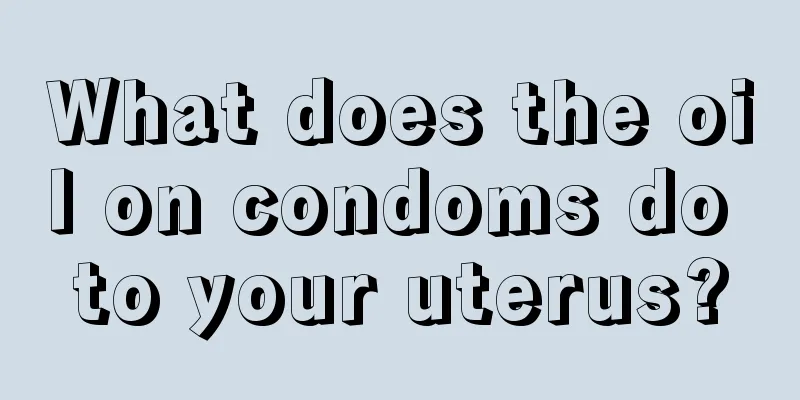 What does the oil on condoms do to your uterus?